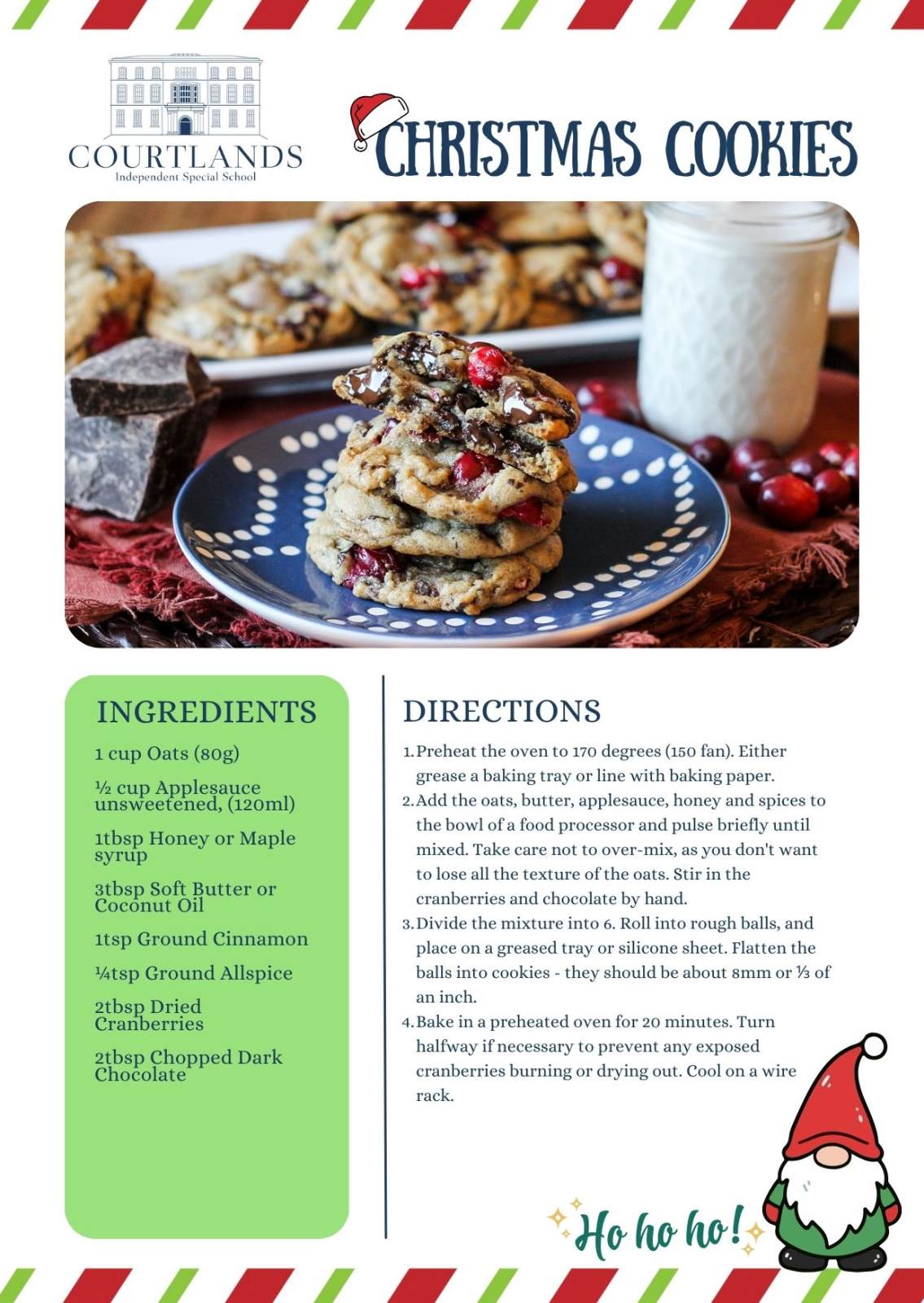 COURTLANDS
Independent Special School

CHRISTMAS COOKIES

INGREDIENTS

1 cup Oats (80g)

½ cup Applesauce unsweetened, (120ml)

1tbsp Honey or Maple syrup

3tbsp Soft Butter or Coconut Oil

1tsp Ground Cinnamon

¼tsp Ground Allspice

2tbsp Dried Cranberries

2tbsp Chopped Dark Chocolate

DIRECTIONS

1. Preheat the oven to 170 degrees (150 fan). Either grease a baking tray or line with baking paper.
2. Add the oats, butter, applesauce, honey and spices to the bowl of a food processor and pulse briefly until mixed. Take care not to over-mix, as you don't want to lose all the texture of the oats. Stir in the cranberries and chocolate by hand.
3. Divide the mixture into 6. Roll into rough balls, and place on a greased tray or silicone sheet. Flatten the balls into cookies - they should be about 8mm or ⅓ of an inch.
4. Bake in a preheated oven for 20 minutes. Turn halfway if necessary to prevent any exposed cranberries burning or drying out. Cool on a wire rack.

Ho ho ho!